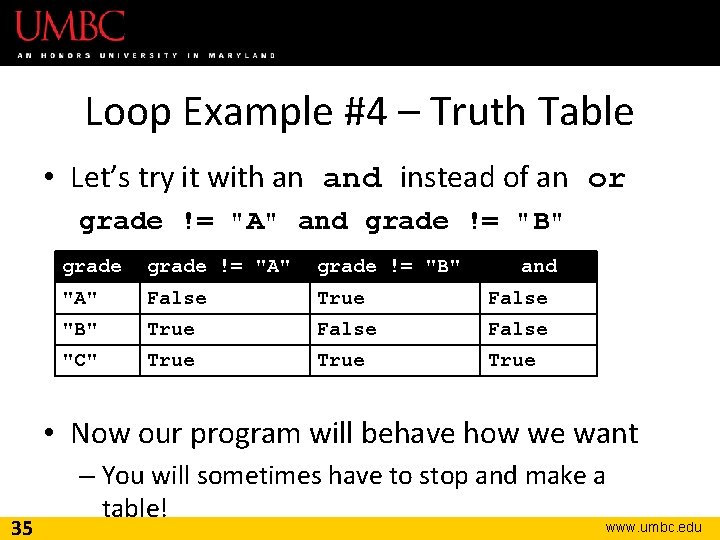 UMBC
AN HONORS UNIVERSITY IN MARYLAND

Loop Example #4 – Truth Table

• Let's try it with an and instead of an or
grade != "A" and grade != "B"

| grade | grade != "A" | grade != "B" | and |
|---|---|---|---|
| "A" | False | True | False |
| "B" | True | False | False |
| "C" | True | True | True |

• Now our program will behave how we want
– You will sometimes have to stop and make a table!

35
www.umbc.edu